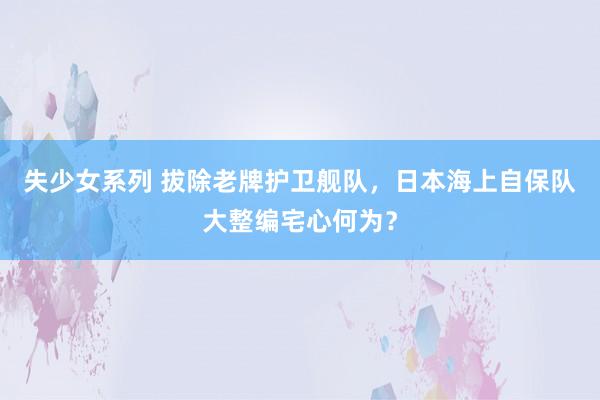 失少女系列 拔除老牌护卫舰队，日本海上自保队大整编宅心何为？